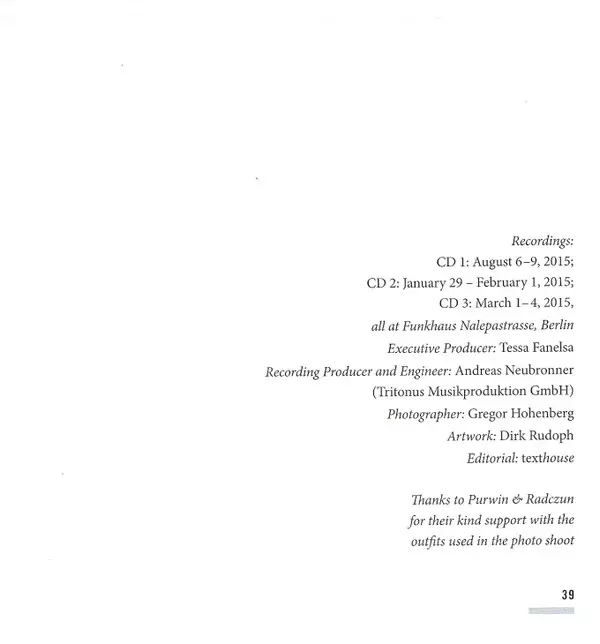 Recordings:
CD 1: August 6–9, 2015;
CD 2: January 29 – February 1, 2015;
CD 3: March 1–4, 2015,
all at Funkhaus Nalepastrasse, Berlin
Executive Producer: Tessa Fanelsa
Recording Producer and Engineer: Andreas Neubronner
(Tritonus Musikproduktion GmbH)
Photographer: Gregor Hohenberg
Artwork: Dirk Rudoph
Editorial: texthouse

Thanks to Purwin & Radczun
for their kind support with the
outfits used in the photo shoot

39